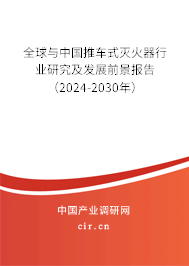 全球与中国推车式灭火器行业研究及发展前景报告（2024-2030年）

中国产业调研网

cir.cn